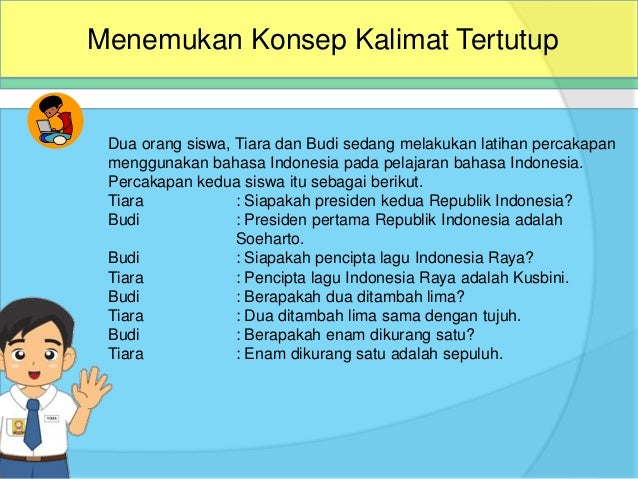 Menemukan Konsep Kalimat Tertutup

Dua orang siswa, Tiara dan Budi sedang melakukan latihan percakapan menggunakan bahasa Indonesia pada pelajaran bahasa Indonesia. Percakapan kedua siswa itu sebagai berikut.

Tiara : Siapakah presiden kedua Republik Indonesia?
Budi : Presiden pertama Republik Indonesia adalah Soeharto.
Budi : Siapakah pencipta lagu Indonesia Raya?
Tiara : Pencipta lagu Indonesia Raya adalah Kusbini.
Budi : Berapakah dua ditambah lima?
Tiara : Dua ditambah lima sama dengan tujuh.
Budi : Berapakah enam dikurang satu?
Tiara : Enam dikurang satu adalah sepuluh.